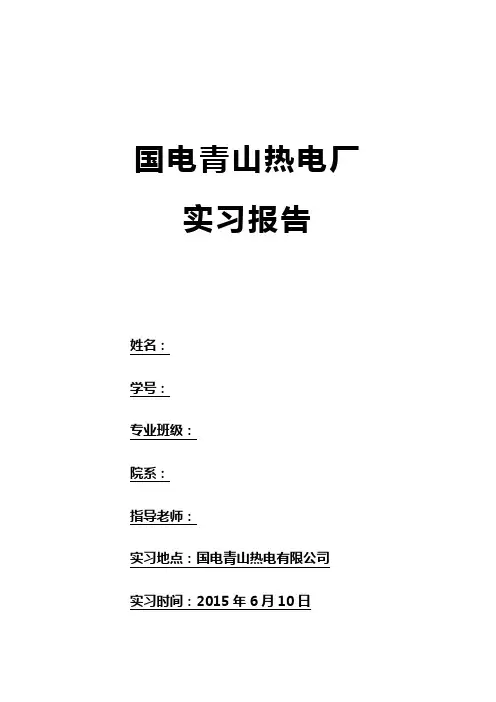 国电青山热电厂

实习报告

姓名：

学号：

专业班级：

院系：

指导老师：

实习地点：国电青山热电有限公司

实习时间：2015年6月10日